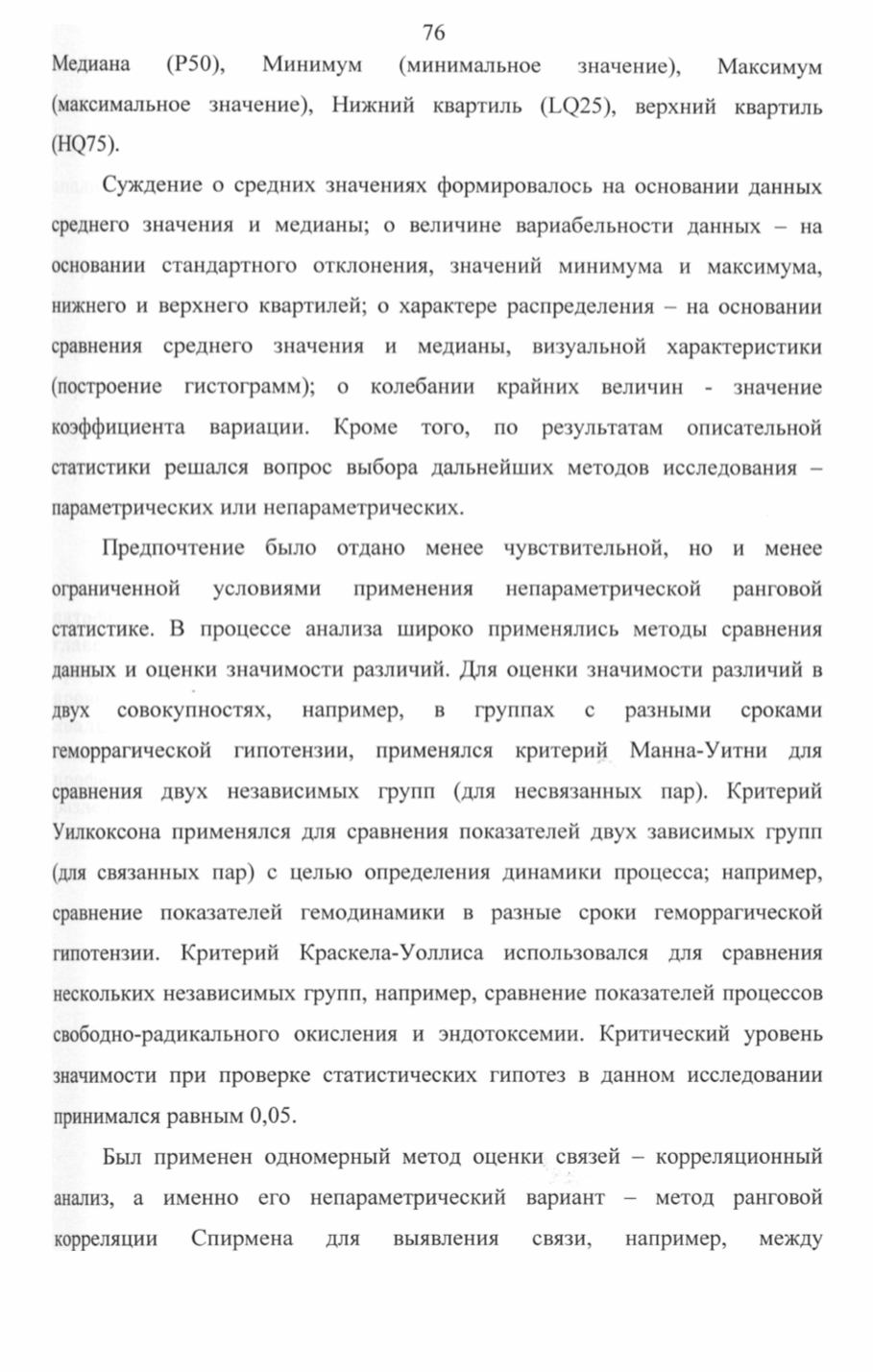 76

Медиана (P50), Минимум (минимальное значение), Максимум (максимальное значение), Нижний квартиль (LQ25), верхний квартиль (HQ75).

Суждение о средних значениях формировалось на основании данных среднего значения и медианы; о величине вариабельности данных – на основании стандартного отклонения, значений минимума и максимума, нижнего и верхнего квартилей; о характере распределения – на основании сравнения среднего значения и медианы, визуальной характеристики (построение гистограмм); о колебании крайних величин - значение коэффициента вариации. Кроме того, по результатам описательной статистики решался вопрос выбора дальнейших методов исследования – параметрических или непараметрических.

Предпочтение было отдано менее чувствительной, но и менее ограниченной условиями применения непараметрической ранговой статистике. В процессе анализа широко применялись методы сравнения данных и оценки значимости различий. Для оценки значимости различий в двух совокупностях, например, в группах с разными сроками геморрагической гипотензии, применялся критерий Манна-Уитни для сравнения двух независимых групп (для несвязанных пар). Критерий Уилкоксона применялся для сравнения показателей двух зависимых групп (для связанных пар) с целью определения динамики процесса; например, сравнение показателей гемодинамики в разные сроки геморрагической гипотензии. Критерий Краскела-Уоллиса использовался для сравнения нескольких независимых групп, например, сравнение показателей процессов свободно-радикального окисления и эндотоксемии. Критический уровень значимости при проверке статистических гипотез в данном исследовании принимался равным 0,05.

Был применен одномерный метод оценки связей – корреляционный анализ, а именно его непараметрический вариант – метод ранговой корреляции Спирмена для выявления связи, например, между